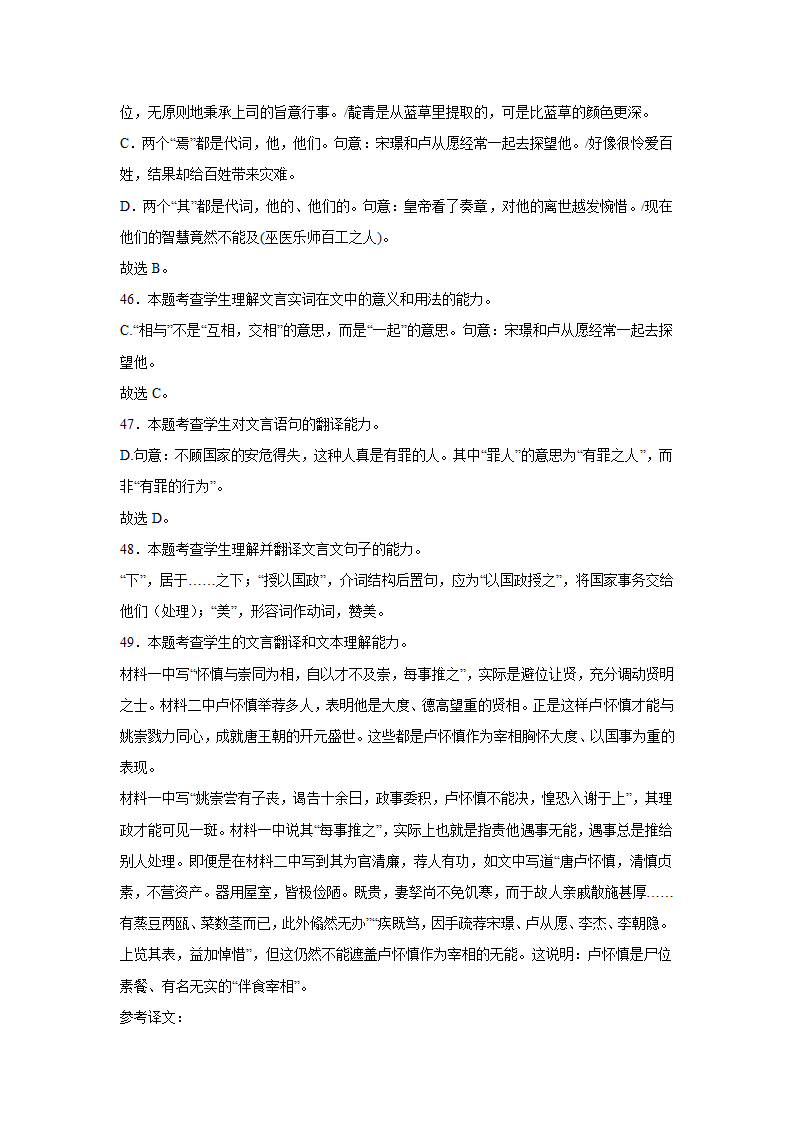 位，无原则地秉承上司的旨意行事。/靛青是从蓝草里提取的，可是比蓝草的颜色更深。

C．两个“焉”都是代词，他，他们。句意：宋璟和卢从愿经常一起去探望他。/好像很怜爱百姓，结果却给百姓带来灾难。

D．两个“其”都是代词，他的、他们的。句意：皇帝看了奏章，对他的离世越发惋惜。/现在他们的智慧竟然不能及(巫医乐师百工之人)。

故选 B。

46．本题考查学生理解文言实词在文中的意义和用法的能力。

C.“相与”不是“互相，交相”的意思，而是“一起”的意思。句意：宋璟和卢从愿经常一起去探望他。

故选 C。

47．本题考查学生对文言语句的翻译能力。

D.句意：不顾国家的安危得失，这种人真是有罪的人。其中“罪人”的意思为“有罪之人”，而非“有罪的行为”。

故选 D。

48．本题考查学生理解并翻译文言文句子的能力。

“下”，居于……之下；“授以国政”，介词结构后置句，应为“以国政授之”，将国家事务交给他们（处理）；“美”，形容词作动词，赞美。

49．本题考查学生的文言翻译和文本理解能力。

材料一中写“怀慎与崇同为相，自以才不及崇，每事推之”，实际是避位让贤，充分调动贤明之士。材料二中卢怀慎举荐多人，表明他是大度、德高望重的贤相。正是这样卢怀慎才能与姚崇戮力同心，成就唐王朝的开元盛世。这些都是卢怀慎作为宰相胸怀大度、以国事为重的表现。

材料一中写“姚崇尝有子丧，谒告十余日，政事委积，卢怀慎不能决，惶恐入谢于上”，其理政才能可见一斑。材料一中说其“每事推之”，实际上也就是指责他遇事无能，遇事总是推给别人处理。即便是在材料二中写到其为官清廉，荐人有功，如文中写道“唐卢怀慎，清慎贞素，不营资产。器用屋室，皆极俭陋。既贵，妻孥尚不免饥寒，而于故人亲戚散施甚厚……有蒸豆两瓯、菜数茎而已，此外翛然无办”“疾既笃，因手疏荐宋璟、卢从愿、李杰、李朝隐。上览其表，益加悼惜”，但这仍然不能遮盖卢怀慎作为宰相的无能。这说明：卢怀慎是尸位素餐、有名无实的“伴食宰相”。

参考译文：